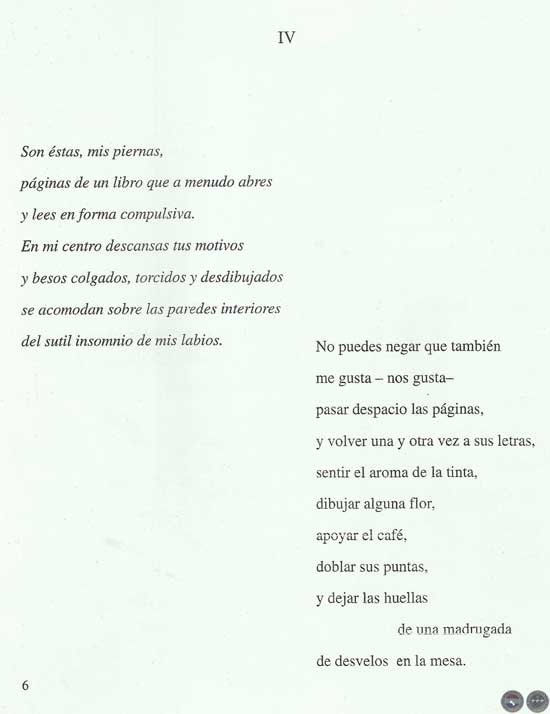 IV

Son éstas, mis piernas,
páginas de un libro que a menudo abres
y lees en forma compulsiva.
En mi centro descansas tus motivos
y besos colgados, torcidos y desdibujados
se acomodan sobre las paredes interiores
del sutil insomnio de mis labios.

No puedes negar que también
me gusta – nos gusta–
pasar despacio las páginas,
y volver una y otra vez a sus letras,
sentir el aroma de la tinta,
dibujar alguna flor,
apoyar el café,
doblar sus puntas,
y dejar las huellas
de una madrugada
de desvelos en la mesa.

6